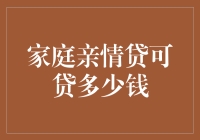 家庭亲情贷可贷多少钱